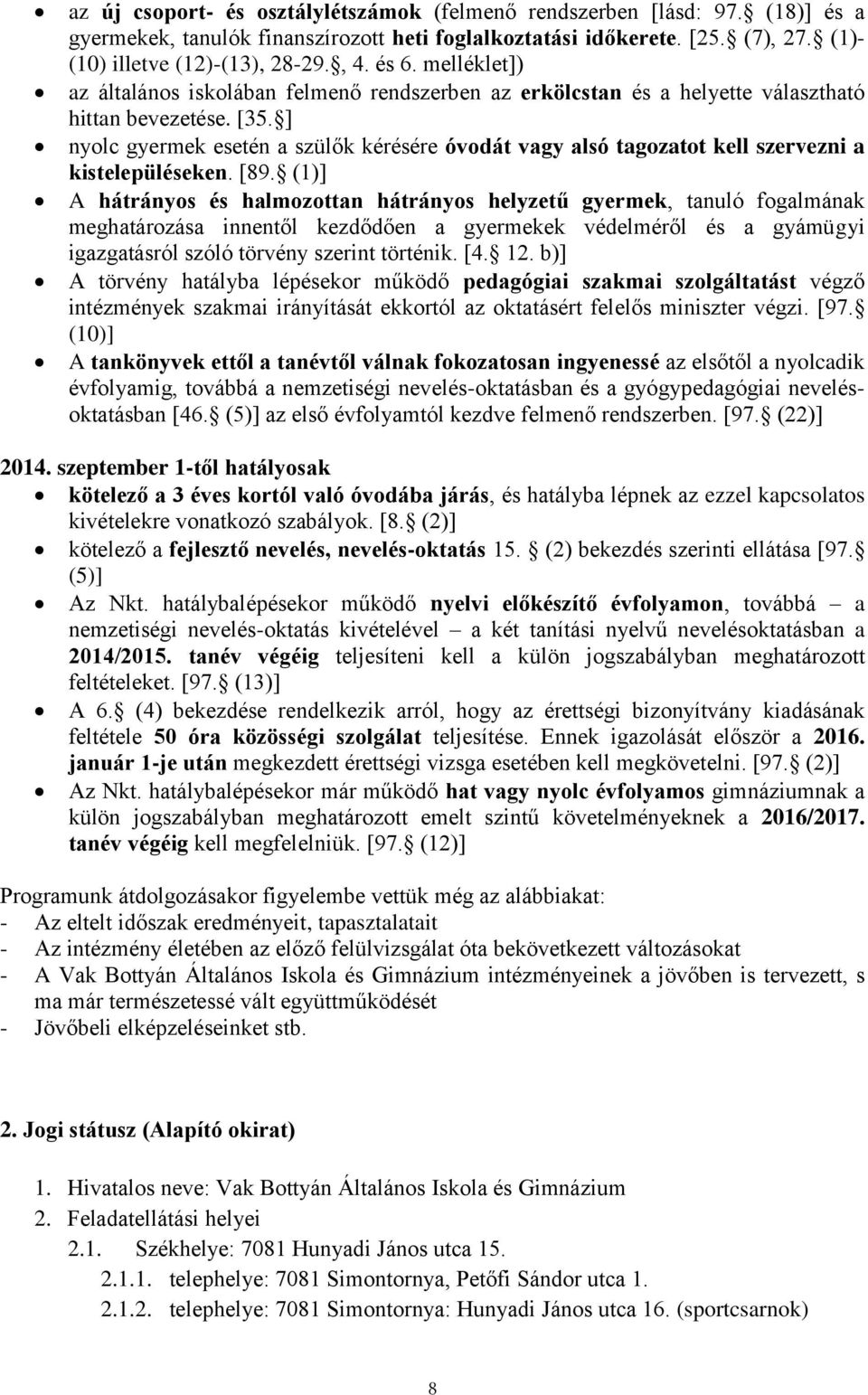 • az új csoport- és osztálylétszámok (felmenő rendszerben [lásd: 97. (18)] és a gyermekek, tanulók finanszírozott heti foglalkoztatási időkerete. [25. (7), 27. (1)-(10) illetve (12)-(13), 28-29., 4. és 6. melléklet])
• az általános iskolában felmenő rendszerben az erkölcstan és a helyette választható hittan bevezetése. [35. ]
• nyolc gyermek esetén a szülők kérésére óvodát vagy alsó tagozatot kell szervezni a kistelepüléseken. [89. (1)]
• A hátrányos és halmozottan hátrányos helyzetű gyermek, tanuló fogalmának meghatározása innentől kezdődően a gyermekek védelméről és a gyámügyi igazgatásról szóló törvény szerint történik. [4. 12. b)]
• A törvény hatályba lépésekor működő pedagógiai szakmai szolgáltatást végző intézmények szakmai irányítását ekkortól az oktatásért felelős miniszter végzi. [97. (10)]
• A tankönyvek ettől a tanévtől válnak fokozatosan ingyenessé az elsőtől a nyolcadik évfolyamig, továbbá a nemzetiségi nevelés-oktatásban és a gyógypedagógiai nevelés-oktatásban [46. (5)] az első évfolyamtól kezdve felmenő rendszerben. [97. (22)]

2014. szeptember 1-től hatályosak
• kötelező a 3 éves kortól való óvodába járás, és hatályba lépnek az ezzel kapcsolatos kivételekre vonatkozó szabályok. [8. (2)]
• kötelező a fejlesztő nevelés, nevelés-oktatás 15. (2) bekezdés szerinti ellátása [97. (5)]
• Az Nkt. hatálybalépésekor működő nyelvi előkészítő évfolyamon, továbbá – a nemzetiségi nevelés-oktatás kivételével – a két tanítási nyelvű nevelésoktatásban a 2014/2015. tanév végéig teljesíteni kell a külön jogszabályban meghatározott feltételeket. [97. (13)]
• A 6. (4) bekezdése rendelkezik arról, hogy az érettségi bizonyítvány kiadásának feltétele 50 óra közösségi szolgálat teljesítése. Ennek igazolását először a 2016. január 1-je után megkezdett érettségi vizsga esetében kell megkövetelni. [97. (2)]
• Az Nkt. hatálybalépésekor már működő hat vagy nyolc évfolyamos gimnáziumnak a külön jogszabályban meghatározott emelt szintű követelményeknek a 2016/2017. tanév végéig kell megfelelniük. [97. (12)]

Programunk átdolgozásakor figyelembe vettük még az alábbiakat:
- Az eltelt időszak eredményeit, tapasztalatait
- Az intézmény életében az előző felülvizsgálat óta bekövetkezett változásokat
- A Vak Bottyán Általános Iskola és Gimnázium intézményeinek a jövőben is tervezett, s ma már természetessé vált együttműködését
- Jövőbeli elképzeléseinket stb.

2. Jogi státusz (Alapító okirat)

1. Hivatalos neve: Vak Bottyán Általános Iskola és Gimnázium
2. Feladatellátási helyei
2.1. Székhelye: 7081 Hunyadi János utca 15.
2.1.1. telephelye: 7081 Simontornya, Petőfi Sándor utca 1.
2.1.2. telephelye: 7081 Simontornya: Hunyadi János utca 16. (sportcsarnok)

8